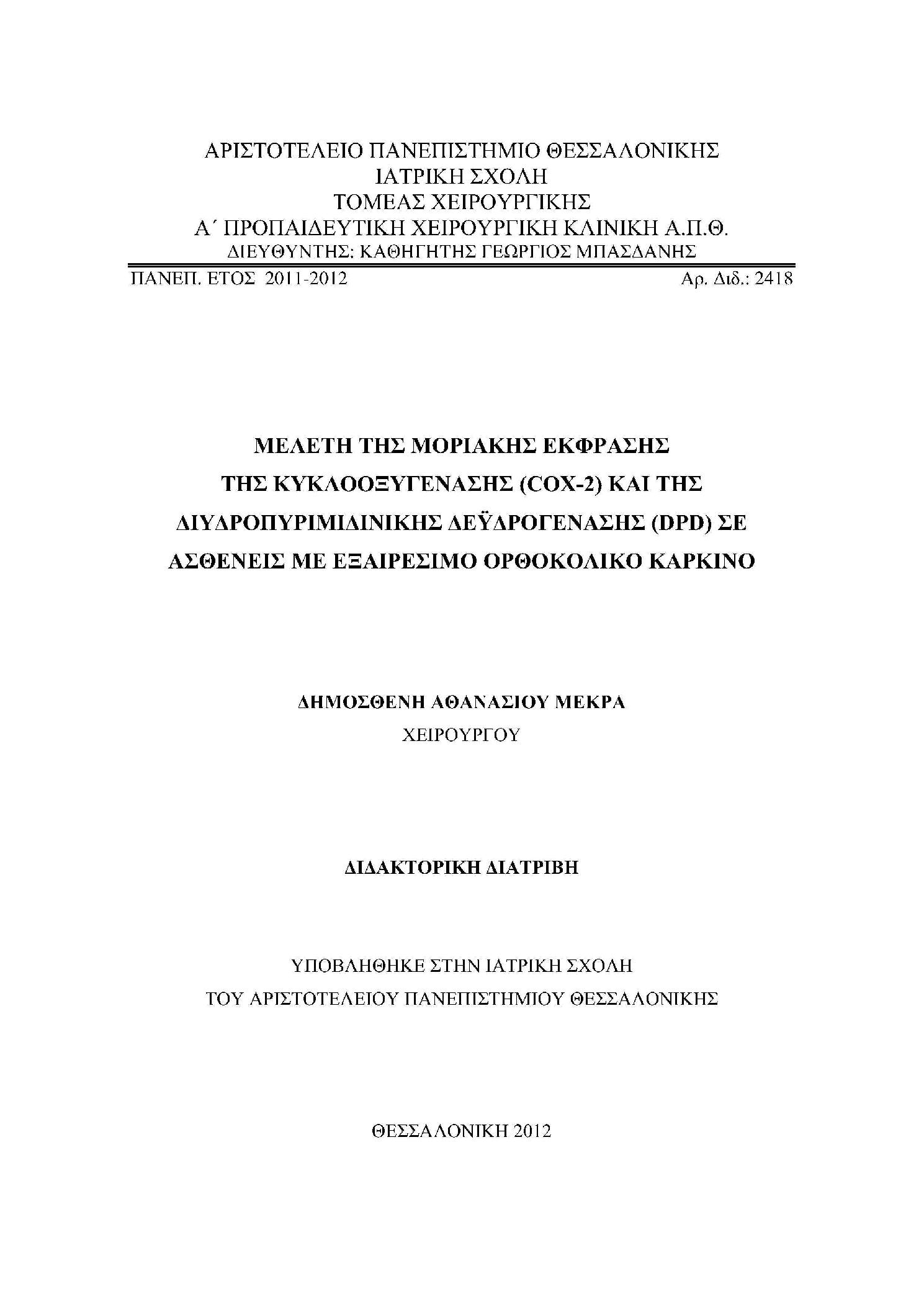 ΑΡΙΣΤΟΤΕΛΕΙΟ ΠΑΝΕΠΙΣΤΗΜΙΟ ΘΕΣΣΑΛΟΝΙΚΗΣ
ΙΑΤΡΙΚΗ ΣΧΟΛΗ
ΤΟΜΕΑΣ ΧΕΙΡΟΥΡΓΙΚΗΣ
Α΄ ΠΡΟΠΑΙΔΕΥΤΙΚΗ ΧΕΙΡΟΥΡΓΙΚΗ ΚΛΙΝΙΚΗ Α.Π.Θ.
ΔΙΕΥΘΥΝΤΗΣ: ΚΑΘΗΓΗΤΗΣ ΓΕΩΡΓΙΟΣ ΜΠΑΣΔΑΝΗΣ

ΠΑΝΕΠ. ΕΤΟΣ 2011-2012

Αρ. Διδ.: 2418

ΜΕΛΕΤΗ ΤΗΣ ΜΟΡΙΑΚΗΣ ΕΚΦΡΑΣΗΣ ΤΗΣ ΚΥΚΛΟΟΞΥΓΕΝΑΣΗΣ (COX-2) ΚΑΙ ΤΗΣ ΔΙΥΔΡΟΠΥΡΙΜΙΔΙΝΙΚΗΣ ΔΕΫΔΡΟΓΕΝΑΣΗΣ (DPD) ΣΕ ΑΣΘΕΝΕΙΣ ΜΕ ΕΞΑΙΡΕΣΙΜΟ ΟΡΘΟΚΟΛΙΚΟ ΚΑΡΚΙΝΟ

ΔΗΜΟΣΘΕΝΗ ΑΘΑΝΑΣΙΟΥ ΜΕΚΡΑ
ΧΕΙΡΟΥΡΓΟΥ

ΔΙΔΑΚΤΟΡΙΚΗ ΔΙΑΤΡΙΒΗ

ΥΠΟΒΛΗΘΗΚΕ ΣΤΗΝ ΙΑΤΡΙΚΗ ΣΧΟΛΗ
ΤΟΥ ΑΡΙΣΤΟΤΕΛΕΙΟΥ ΠΑΝΕΠΙΣΤΗΜΙΟΥ ΘΕΣΣΑΛΟΝΙΚΗΣ

ΘΕΣΣΑΛΟΝΙΚΗ 2012